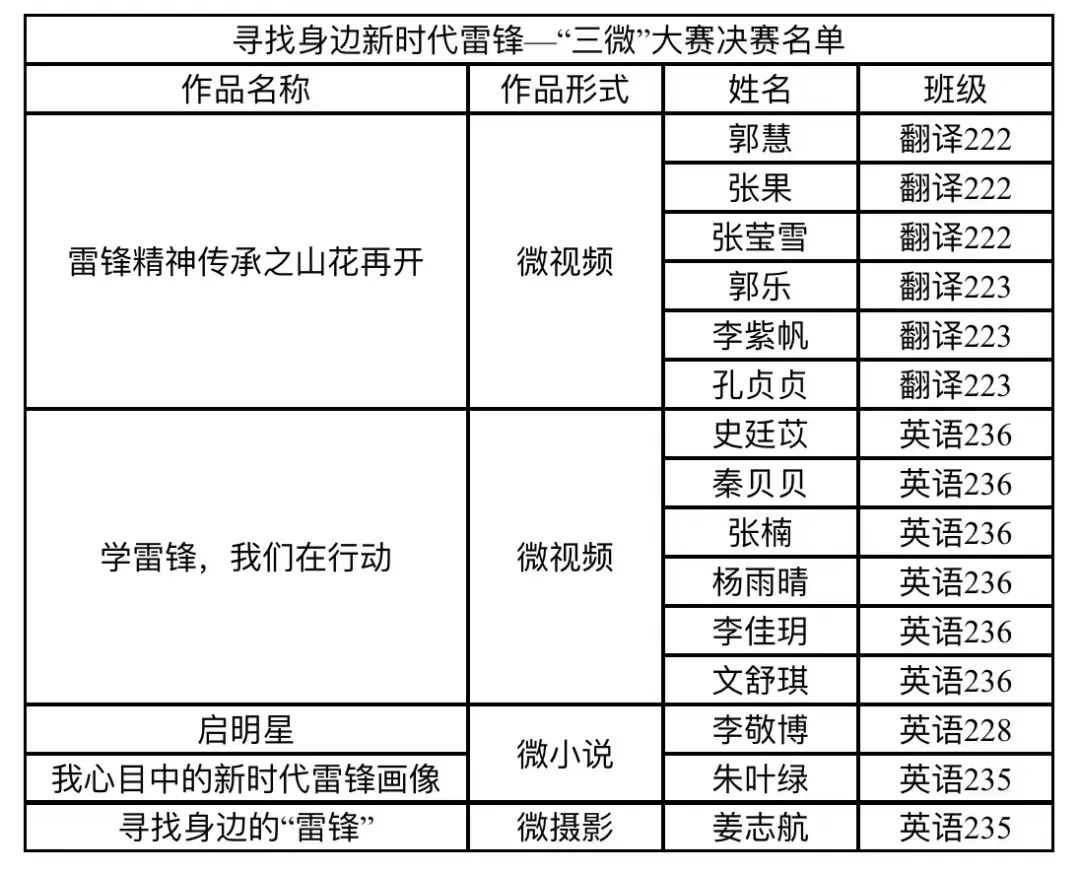 寻找身边新时代雷锋—“三微”大赛决赛名单

| 作品名称 | 作品形式 | 姓名 | 班级 |
|---|---|---|---|
| 雷锋精神传承之山花再开 | 微视频 | 郭慧 | 翻译222 |
| | | 张果 | 翻译222 |
| | | 张莹雪 | 翻译222 |
| | | 郭乐 | 翻译223 |
| | | 李紫帆 | 翻译223 |
| | | 孔贞贞 | 翻译223 |
| 学雷锋，我们在行动 | 微视频 | 史廷苡 | 英语236 |
| | | 秦贝贝 | 英语236 |
| | | 张楠 | 英语236 |
| | | 杨雨晴 | 英语236 |
| | | 李佳玥 | 英语236 |
| | | 文舒琪 | 英语236 |
| 启明星 | 微小说 | 李敬博 | 英语228 |
| 我心目中的新时代雷锋画像 | | 朱叶绿 | 英语235 |
| 寻找身边的“雷锋” | 微摄影 | 姜志航 | 英语235 |